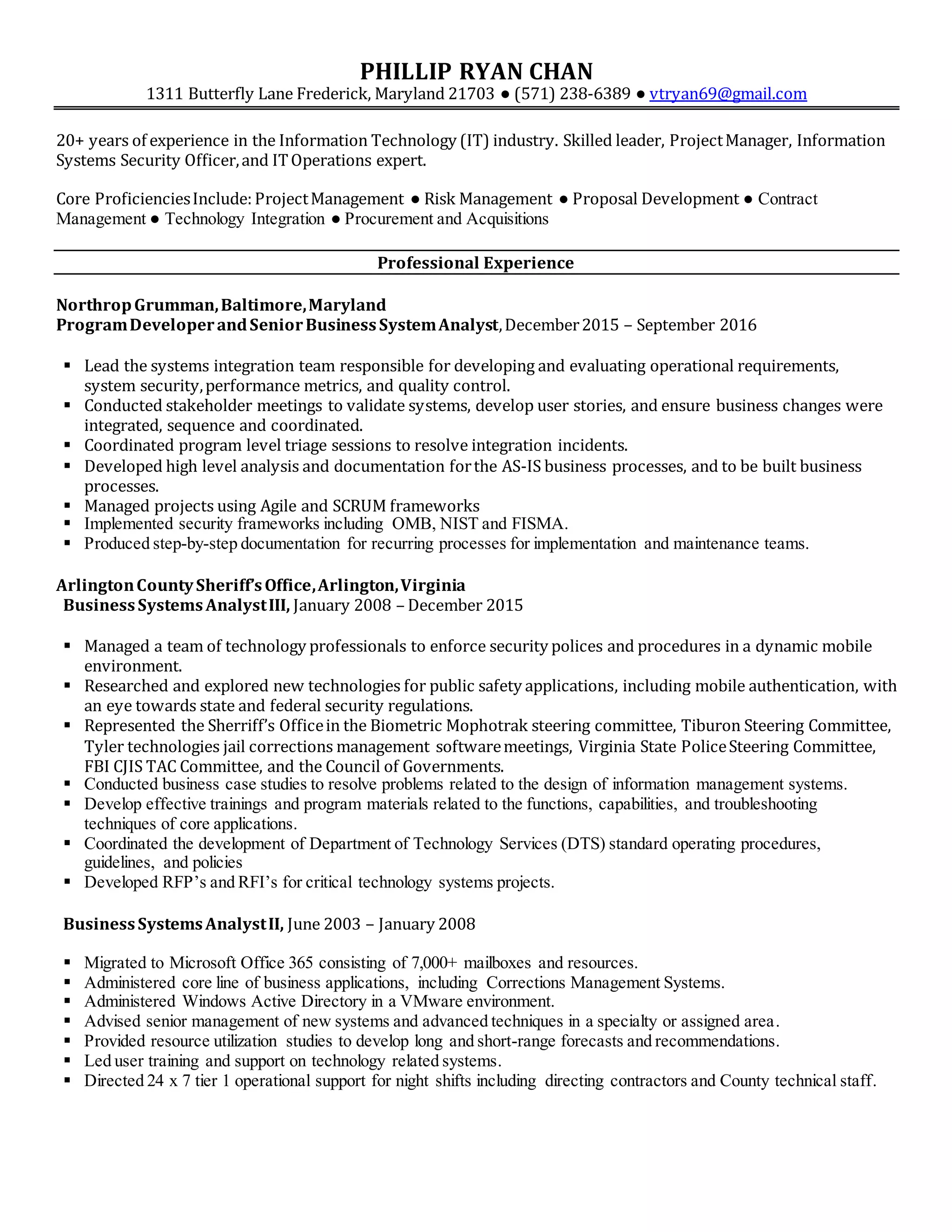 PHILLIP RYAN CHAN
1311 Butterfly Lane Frederick, Maryland 21703 ● (571) 238-6389 ● vtryan69@gmail.com

20+ years of experience in the Information Technology (IT) industry. Skilled leader, Project Manager, Information Systems Security Officer, and IT Operations expert.

Core Proficiencies Include: Project Management ● Risk Management ● Proposal Development ● Contract Management ● Technology Integration ● Procurement and Acquisitions

Professional Experience

Northrop Grumman, Baltimore, Maryland
Program Developer and Senior Business System Analyst, December 2015 – September 2016

▪ Lead the systems integration team responsible for developing and evaluating operational requirements, system security, performance metrics, and quality control.
▪ Conducted stakeholder meetings to validate systems, develop user stories, and ensure business changes were integrated, sequence and coordinated.
▪ Coordinated program level triage sessions to resolve integration incidents.
▪ Developed high level analysis and documentation for the AS-IS business processes, and to be built business processes.
▪ Managed projects using Agile and SCRUM frameworks
▪ Implemented security frameworks including OMB, NIST and FISMA.
▪ Produced step-by-step documentation for recurring processes for implementation and maintenance teams.

Arlington County Sheriff's Office, Arlington, Virginia
Business Systems Analyst III, January 2008 – December 2015

▪ Managed a team of technology professionals to enforce security polices and procedures in a dynamic mobile environment.
▪ Researched and explored new technologies for public safety applications, including mobile authentication, with an eye towards state and federal security regulations.
▪ Represented the Sherriff's Office in the Biometric Mophotrak steering committee, Tiburon Steering Committee, Tyler technologies jail corrections management software meetings, Virginia State Police Steering Committee, FBI CJIS TAC Committee, and the Council of Governments.
▪ Conducted business case studies to resolve problems related to the design of information management systems.
▪ Develop effective trainings and program materials related to the functions, capabilities, and troubleshooting techniques of core applications.
▪ Coordinated the development of Department of Technology Services (DTS) standard operating procedures, guidelines, and policies
▪ Developed RFP's and RFI's for critical technology systems projects.

Business Systems Analyst II, June 2003 – January 2008

▪ Migrated to Microsoft Office 365 consisting of 7,000+ mailboxes and resources.
▪ Administered core line of business applications, including Corrections Management Systems.
▪ Administered Windows Active Directory in a VMware environment.
▪ Advised senior management of new systems and advanced techniques in a specialty or assigned area.
▪ Provided resource utilization studies to develop long and short-range forecasts and recommendations.
▪ Led user training and support on technology related systems.
▪ Directed 24 x 7 tier 1 operational support for night shifts including directing contractors and County technical staff.